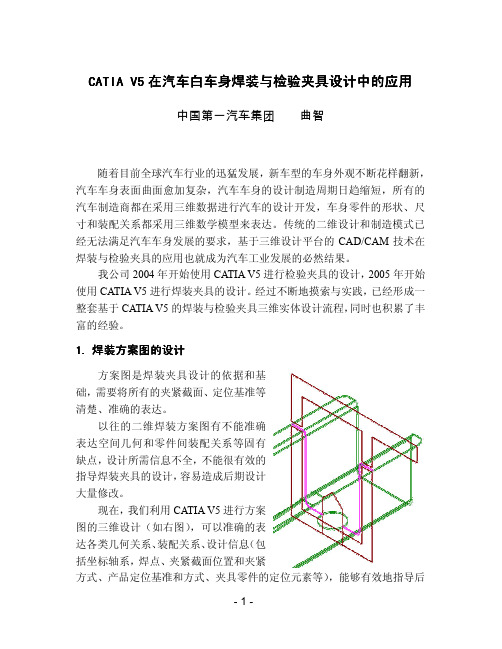 CATIA V5 在汽车白车身焊装与检验夹具设计中的应用

中国第一汽车集团　　曲智

随着目前全球汽车行业的迅猛发展，新车型的车身外观不断花样翻新，汽车车身表面曲面愈加复杂，汽车车身的设计制造周期日趋缩短，所有的汽车制造商都在采用三维数据进行汽车的设计开发，车身零件的形状、尺寸和装配关系都采用三维数学模型来表达。传统的二维设计和制造模式已经无法满足汽车车身发展的要求，基于三维设计平台的 CAD/CAM 技术在焊装与检验夹具的应用也就成为汽车工业发展的必然结果。

我公司 2004 年开始使用 CATIA V5 进行检验夹具的设计，2005 年开始使用 CATIA V5 进行焊装夹具的设计。经过不断地摸索与实践，已经形成一整套基于 CATIA V5 的焊装与检验夹具三维实体设计流程，同时也积累了丰富的经验。

1. 焊装方案图的设计

方案图是焊装夹具设计的依据和基础，需要将所有的夹紧截面、定位基准等清楚、准确的表达。

以往的二维焊装方案图有不能准确表达空间几何和零件间装配关系等固有缺点，设计所需信息不全，不能很有效的指导焊装夹具的设计，容易造成后期设计大量修改。

现在，我们利用 CATIA V5 进行方案图的三维设计（如右图），可以准确的表达各类几何关系、装配关系、设计信息（包括坐标轴系，焊点、夹紧截面位置和夹紧方式、产品定位基准和方式、夹具零件的定位元素等），能够有效地指导后

- 1 -